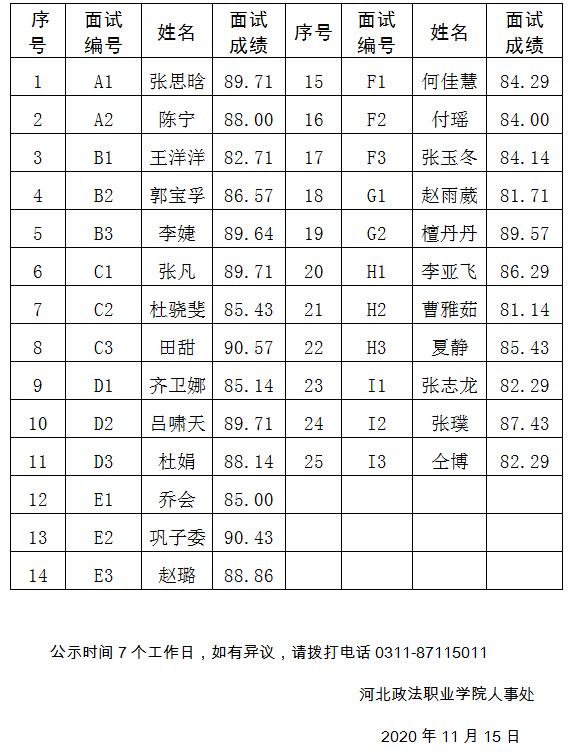 | 序号 | 面试编号 | 姓名 | 面试成绩 | 序号 | 面试编号 | 姓名 | 面试成绩 |
|---|---|---|---|---|---|---|---|
| 1 | A1 | 张思晗 | 89.71 | 15 | F1 | 何佳慧 | 84.29 |
| 2 | A2 | 陈宁 | 88.00 | 16 | F2 | 付瑶 | 84.00 |
| 3 | B1 | 王洋洋 | 82.71 | 17 | F3 | 张玉冬 | 84.14 |
| 4 | B2 | 郭宝孚 | 86.57 | 18 | G1 | 赵雨葳 | 81.71 |
| 5 | B3 | 李婕 | 89.64 | 19 | G2 | 檀丹丹 | 89.57 |
| 6 | C1 | 张凡 | 89.71 | 20 | H1 | 李亚飞 | 86.29 |
| 7 | C2 | 杜骁斐 | 85.43 | 21 | H2 | 曹雅茹 | 81.14 |
| 8 | C3 | 田甜 | 90.57 | 22 | H3 | 夏静 | 85.43 |
| 9 | D1 | 齐卫娜 | 85.14 | 23 | I1 | 张志龙 | 82.29 |
| 10 | D2 | 吕啸天 | 89.71 | 24 | I2 | 张璞 | 87.43 |
| 11 | D3 | 杜娟 | 88.14 | 25 | I3 | 仝博 | 82.29 |
| 12 | E1 | 乔会 | 85.00 | | | | |
| 13 | E2 | 巩子委 | 90.43 | | | | |
| 14 | E3 | 赵璐 | 88.86 | | | | |

公示时间 7 个工作日，如有异议，请拨打电话 0311-87115011

河北政法职业学院人事处

2020 年 11 月 15 日